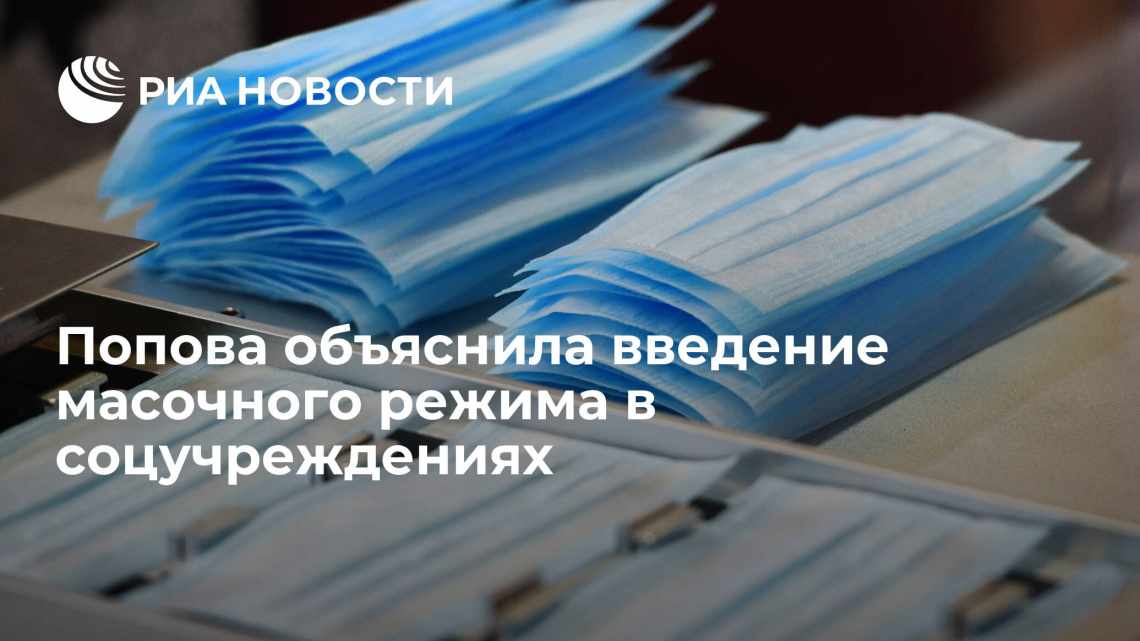 РИА НОВОСТИ

Попова объяснила введение масочного режима в соцучреждениях